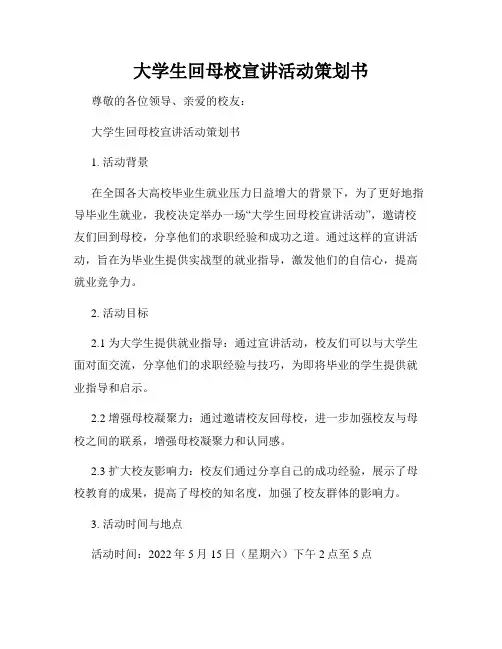 大学生回母校宣讲活动策划书

尊敬的各位领导、亲爱的校友：

大学生回母校宣讲活动策划书

1. 活动背景

在全国各大高校毕业生就业压力日益增大的背景下，为了更好地指导毕业生就业，我校决定举办一场“大学生回母校宣讲活动”，邀请校友们回到母校，分享他们的求职经验和成功之道。通过这样的宣讲活动，旨在为毕业生提供实战型的就业指导，激发他们的自信心，提高就业竞争力。

2. 活动目标

2.1 为大学生提供就业指导：通过宣讲活动，校友们可以与大学生面对面交流，分享他们的求职经验与技巧，为即将毕业的学生提供就业指导和启示。

2.2 增强母校凝聚力：通过邀请校友回母校，进一步加强校友与母校之间的联系，增强母校凝聚力和认同感。

2.3 扩大校友影响力：校友们通过分享自己的成功经验，展示了母校教育的成果，提高了母校的知名度，加强了校友群体的影响力。

3. 活动时间与地点

活动时间：2022 年 5 月 15 日（星期六）下午 2 点至 5 点